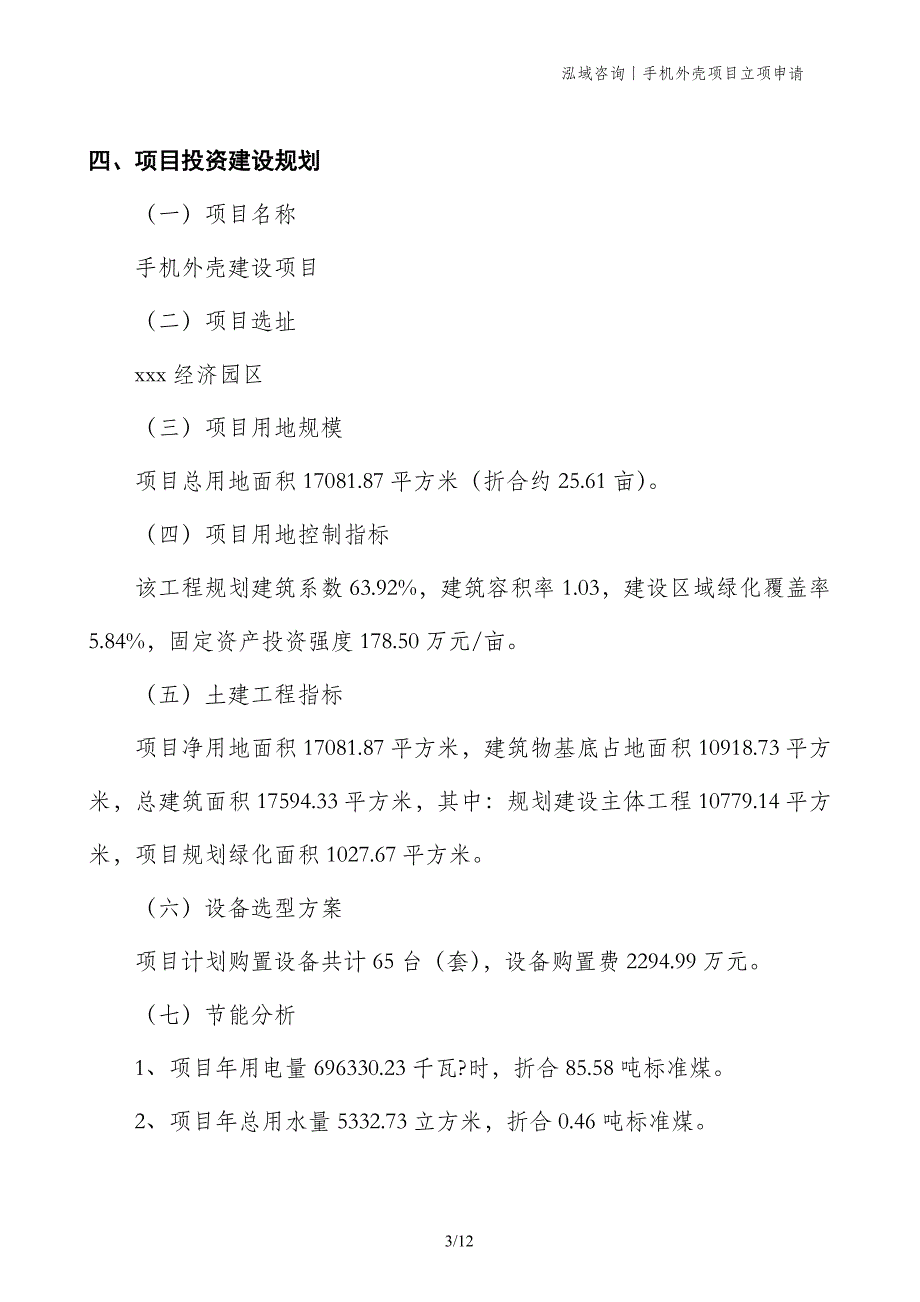 泓域咨询丨手机外壳项目立项申请

四、项目投资建设规划

（一）项目名称

手机外壳建设项目

（二）项目选址

xxx 经济园区

（三）项目用地规模

项目总用地面积 17081.87 平方米（折合约 25.61 亩）。

（四）项目用地控制指标

该工程规划建筑系数 63.92%，建筑容积率 1.03，建设区域绿化覆盖率 5.84%，固定资产投资强度 178.50 万元/亩。

（五）土建工程指标

项目净用地面积 17081.87 平方米，建筑物基底占地面积 10918.73 平方米，总建筑面积 17594.33 平方米，其中：规划建设主体工程 10779.14 平方米，项目规划绿化面积 1027.67 平方米。

（六）设备选型方案

项目计划购置设备共计 65 台（套），设备购置费 2294.99 万元。

（七）节能分析

1、项目年用电量 696330.23 千瓦?时，折合 85.58 吨标准煤。

2、项目年总用水量 5332.73 立方米，折合 0.46 吨标准煤。

3/12